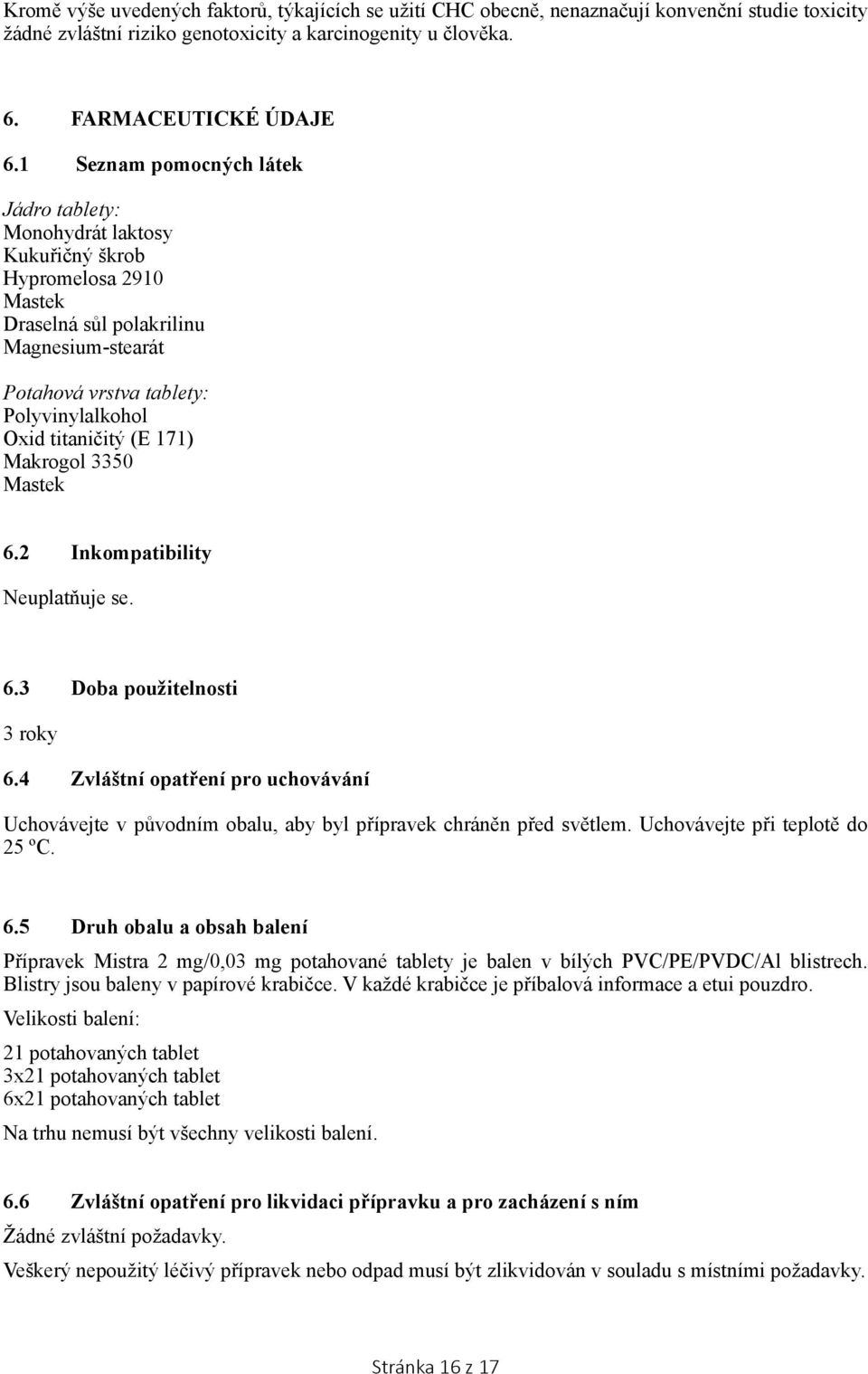 Kromě výše uvedených faktorů, týkajících se užití CHC obecně, nenaznačují konvenční studie toxicity žádné zvláštní riziko genotoxicity a karcinogenity u člověka.

6. FARMACEUTICKÉ ÚDAJE

6.1 Seznam pomocných látek

Jádro tablety:
Monohydrát laktosy
Kukuřičný škrob
Hypromelosa 2910
Mastek
Draselná sůl polakrilinu
Magnesium-stearát

Potahová vrstva tablety:
Polyvinylalkohol
Oxid titaničitý (E 171)
Makrogol 3350
Mastek

6.2 Inkompatibility

Neuplatňuje se.

6.3 Doba použitelnosti

3 roky

6.4 Zvláštní opatření pro uchovávání

Uchovávejte v původním obalu, aby byl přípravek chráněn před světlem. Uchovávejte při teplotě do 25 ºC.

6.5 Druh obalu a obsah balení

Přípravek Mistra 2 mg/0,03 mg potahované tablety je balen v bílých PVC/PE/PVDC/Al blistrech. Blistry jsou baleny v papírové krabičce. V každé krabičce je příbalová informace a etui pouzdro.

Velikosti balení:

21 potahovaných tablet
3x21 potahovaných tablet
6x21 potahovaných tablet

Na trhu nemusí být všechny velikosti balení.

6.6 Zvláštní opatření pro likvidaci přípravku a pro zacházení s ním

Žádné zvláštní požadavky.

Veškerý nepoužitý léčivý přípravek nebo odpad musí být zlikvidován v souladu s místními požadavky.

Stránka 16 z 17